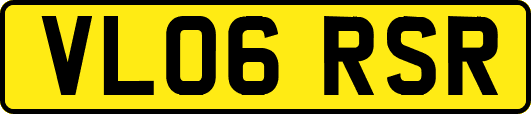 VL06 RSR